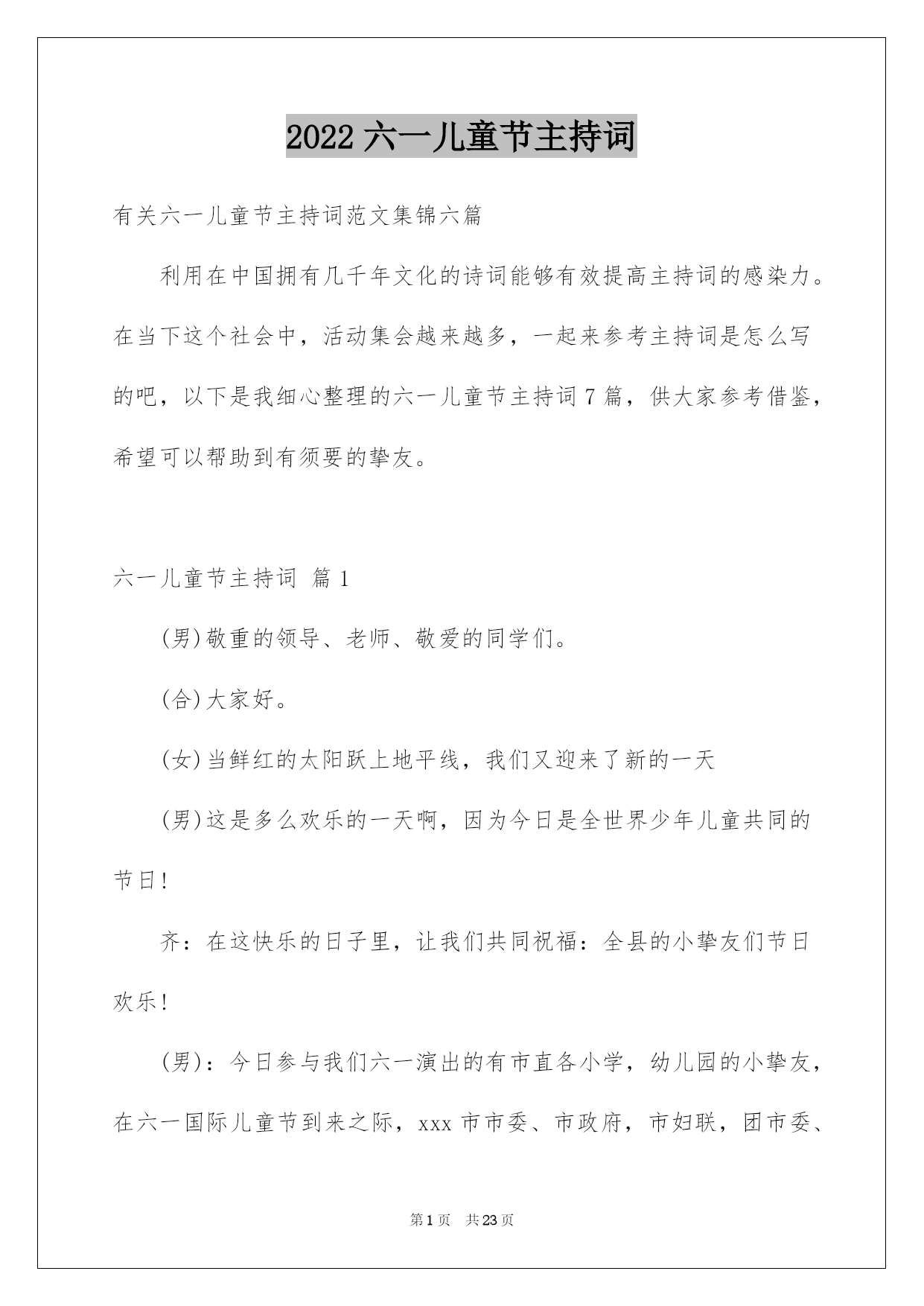 2022 六一儿童节主持词

有关六一儿童节主持词范文集锦六篇

利用在中国拥有几千年文化的诗词能够有效提高主持词的感染力。在当下这个社会中，活动集会越来越多，一起来参考主持词是怎么写的吧，以下是我细心整理的六一儿童节主持词 7 篇，供大家参考借鉴，希望可以帮助到有须要的挚友。

六一儿童节主持词 篇 1

(男)敬重的领导、老师、敬爱的同学们。

(合)大家好。

(女)当鲜红的太阳跃上地平线，我们又迎来了新的一天

(男)这是多么欢乐的一天啊，因为今日是全世界少年儿童共同的节日!

齐：在这快乐的日子里，让我们共同祝福：全县的小挚友们节日欢乐!

(男)：今日参与我们六一演出的有市直各小学，幼儿园的小挚友，在六一国际儿童节到来之际，xxx 市市委、市政府，市妇联，团市委、

第 1 页 共 23 页